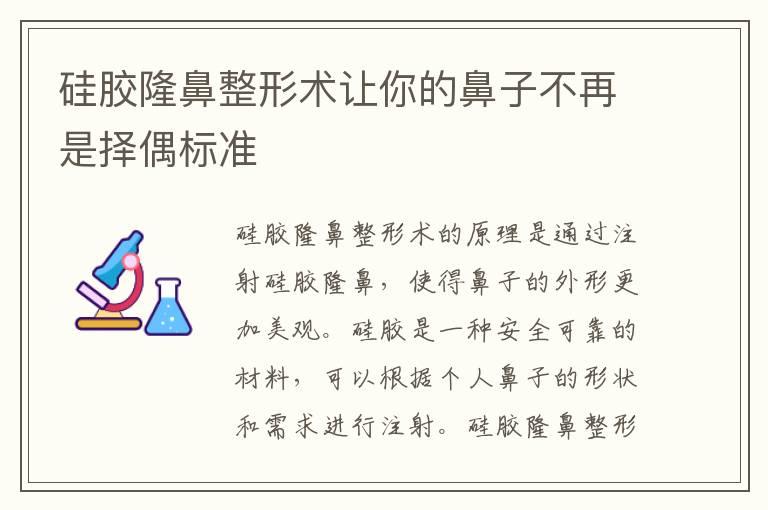 硅胶隆鼻整形术让你的鼻子不再是择偶标准

硅胶隆鼻整形术的原理是通过注射硅胶隆鼻，使得鼻子的外形更加美观。硅胶是一种安全可靠的材料，可以根据个人鼻子的形状和需求进行注射。硅胶隆鼻整形